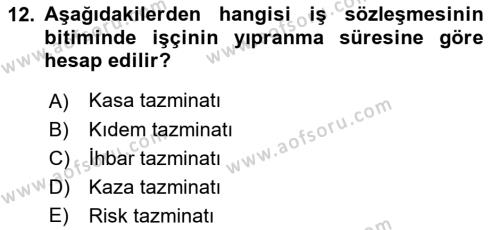 12. Aşağıdakilerden hangisi iş sözleşmesinin bitiminde işçinin yıpranma süresine göre hesap edilir?

A) Kasa tazminatı
B) Kıdem tazminatı
C) İhbar tazminatı
D) Kaza tazminatı
E) Risk tazminatı

www.aofsoru.com